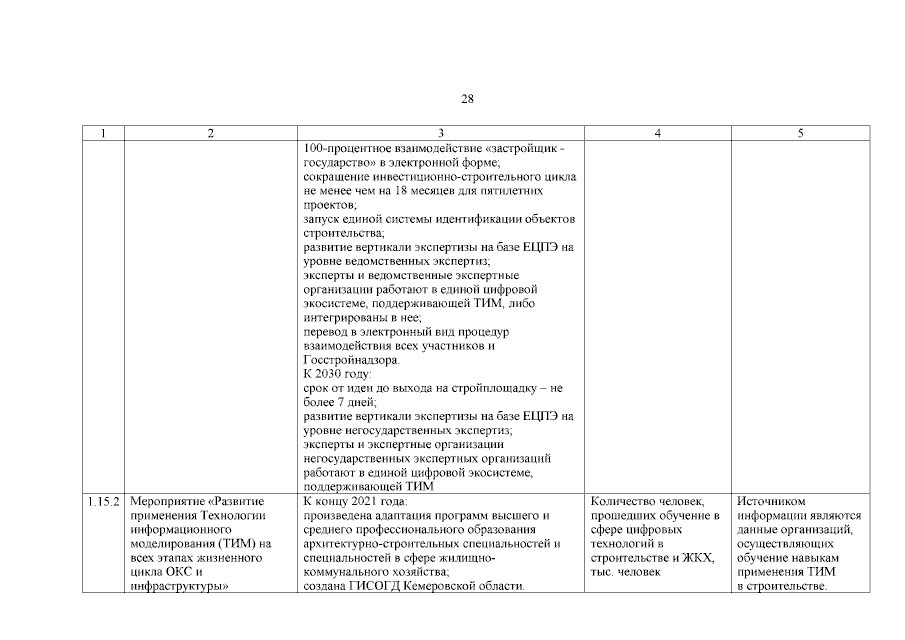 28

| 1 | 2 | 3 | 4 | 5 |
|---|---|---|---|---|
| | | 100-процентное взаимодействие «застройщик - государство» в электронной форме; сокращение инвестиционно-строительного цикла не менее чем на 18 месяцев для пятилетних проектов; запуск единой системы идентификации объектов строительства; развитие вертикали экспертизы на базе ЕЦПЭ на уровне ведомственных экспертиз; эксперты и ведомственные экспертные организации работают в единой цифровой экосистеме, поддерживающей ТИМ, либо интегрированы в нее; перевод в электронный вид процедур взаимодействия всех участников и Госстройнадзора. К 2030 году: срок от идеи до выхода на стройплощадку – не более 7 дней; развитие вертикали экспертизы на базе ЕЦПЭ на уровне негосударственных экспертиз; эксперты и экспертные организации негосударственных экспертных организаций работают в единой цифровой экосистеме, поддерживающей ТИМ | | |
| 1.15.2 | Мероприятие «Развитие применения Технологии информационного моделирования (ТИМ) на всех этапах жизненного цикла ОКС и инфраструктуры» | К концу 2021 года: произведена адаптация программ высшего и среднего профессионального образования архитектурно-строительных специальностей и специальностей в сфере жилищно-коммунального хозяйства; создана ГИСОГД Кемеровской области. | Количество человек, прошедших обучение в сфере цифровых технологий в строительстве и ЖКХ, тыс. человек | Источником информации являются данные организаций, осуществляющих обучение навыкам применения ТИМ в строительстве. |